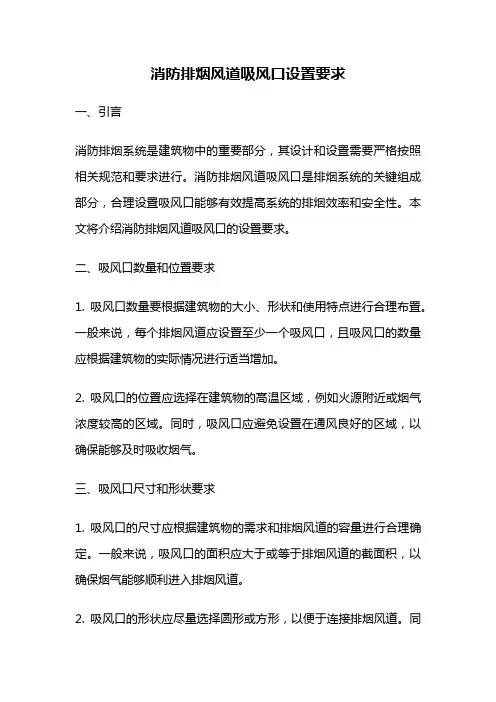 消防排烟风道吸风口设置要求

一、引言

消防排烟系统是建筑物中的重要部分，其设计和设置需要严格按照相关规范和要求进行。消防排烟风道吸风口是排烟系统的关键组成部分，合理设置吸风口能够有效提高系统的排烟效率和安全性。本文将介绍消防排烟风道吸风口的设置要求。

二、吸风口数量和位置要求

1. 吸风口数量要根据建筑物的大小、形状和使用特点进行合理布置。一般来说，每个排烟风道应设置至少一个吸风口，且吸风口的数量应根据建筑物的实际情况进行适当增加。

2. 吸风口的位置应选择在建筑物的高温区域，例如火源附近或烟气浓度较高的区域。同时，吸风口应避免设置在通风良好的区域，以确保能够及时吸收烟气。

三、吸风口尺寸和形状要求

1. 吸风口的尺寸应根据建筑物的需求和排烟风道的容量进行合理确定。一般来说，吸风口的面积应大于或等于排烟风道的截面积，以确保烟气能够顺利进入排烟风道。

2. 吸风口的形状应尽量选择圆形或方形，以便于连接排烟风道。同